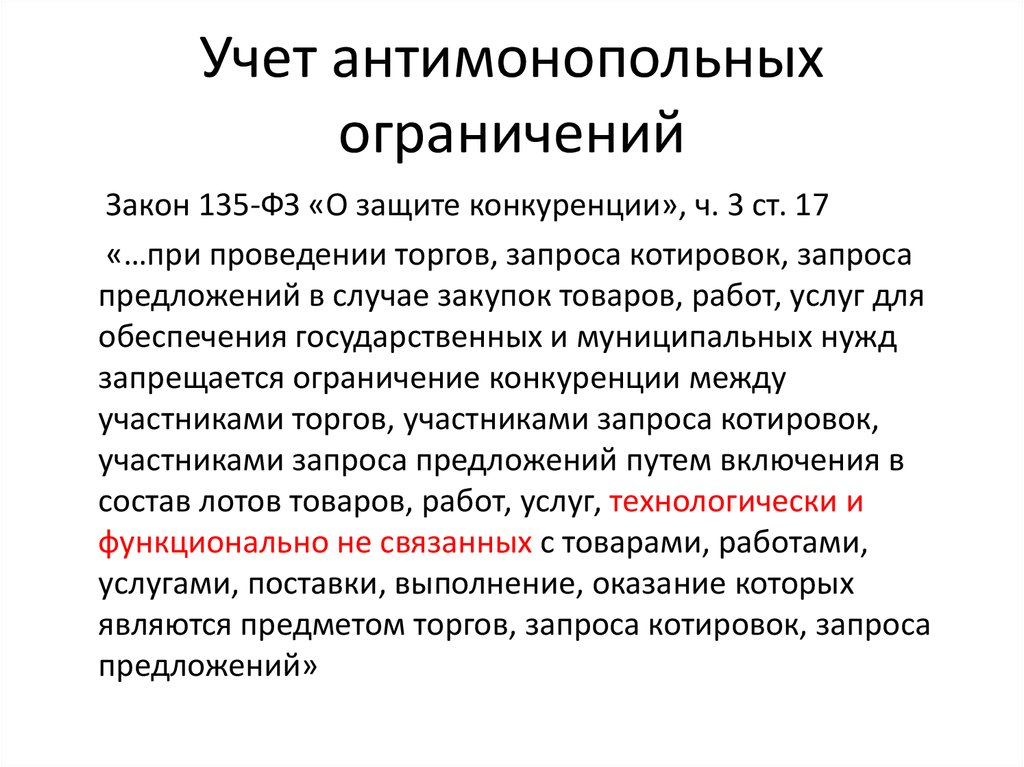 Учет антимонопольных ограничений

Закон 135-ФЗ «О защите конкуренции», ч. 3 ст. 17

«…при проведении торгов, запроса котировок, запроса предложений в случае закупок товаров, работ, услуг для обеспечения государственных и муниципальных нужд запрещается ограничение конкуренции между участниками торгов, участниками запроса котировок, участниками запроса предложений путем включения в состав лотов товаров, работ, услуг, технологически и функционально не связанных с товарами, работами, услугами, поставки, выполнение, оказание которых являются предметом торгов, запроса котировок, запроса предложений»